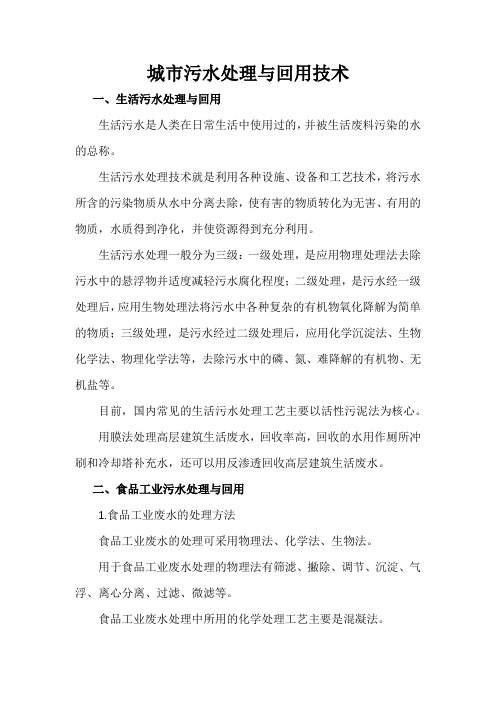 城市污水处理与回用技术

一、生活污水处理与回用

生活污水是人类在日常生活中使用过的，并被生活废料污染的水的总称。

生活污水处理技术就是利用各种设施、设备和工艺技术，将污水所含的污染物质从水中分离去除，使有害的物质转化为无害、有用的物质，水质得到净化，并使资源得到充分利用。

生活污水处理一般分为三级：一级处理，是应用物理处理法去除污水中的悬浮物并适度减轻污水腐化程度；二级处理，是污水经一级处理后，应用生物处理法将污水中各种复杂的有机物氧化降解为简单的物质；三级处理，是污水经过二级处理后，应用化学沉淀法、生物化学法、物理化学法等，去除污水中的磷、氮、难降解的有机物、无机盐等。

目前，国内常见的生活污水处理工艺主要以活性污泥法为核心。

用膜法处理高层建筑生活废水，回收率高，回收的水用作厕所冲刷和冷却塔补充水，还可以用反渗透回收高层建筑生活废水。

二、食品工业污水处理与回用

1.食品工业废水的处理方法

食品工业废水的处理可采用物理法、化学法、生物法。

用于食品工业废水处理的物理法有筛滤、撇除、调节、沉淀、气浮、离心分离、过滤、微滤等。

食品工业废水处理中所用的化学处理工艺主要是混凝法。